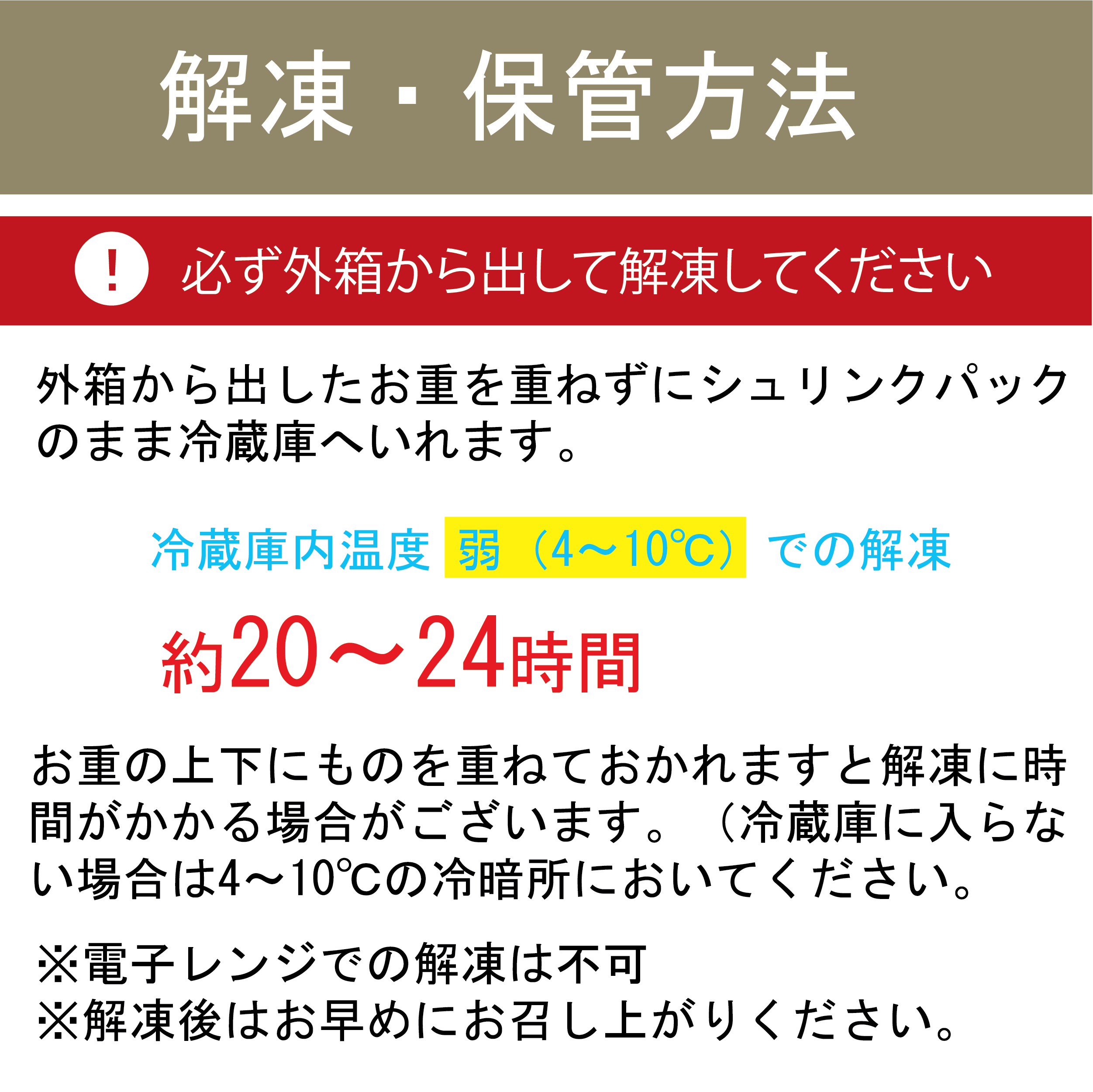 解凍・保管方法

! 必ず外箱から出して解凍してください

外箱から出したお重を重ねずにシュリンクパックのまま冷蔵庫へいれます。

冷蔵庫内温度 弱（4～10℃） での解凍

約20～24時間

お重の上下にものを重ねておかれますと解凍に時間がかかる場合がございます。（冷蔵庫に入らない場合は4～10℃の冷暗所においてください。

※電子レンジでの解凍は不可
※解凍後はお早めにお召し上がりください。